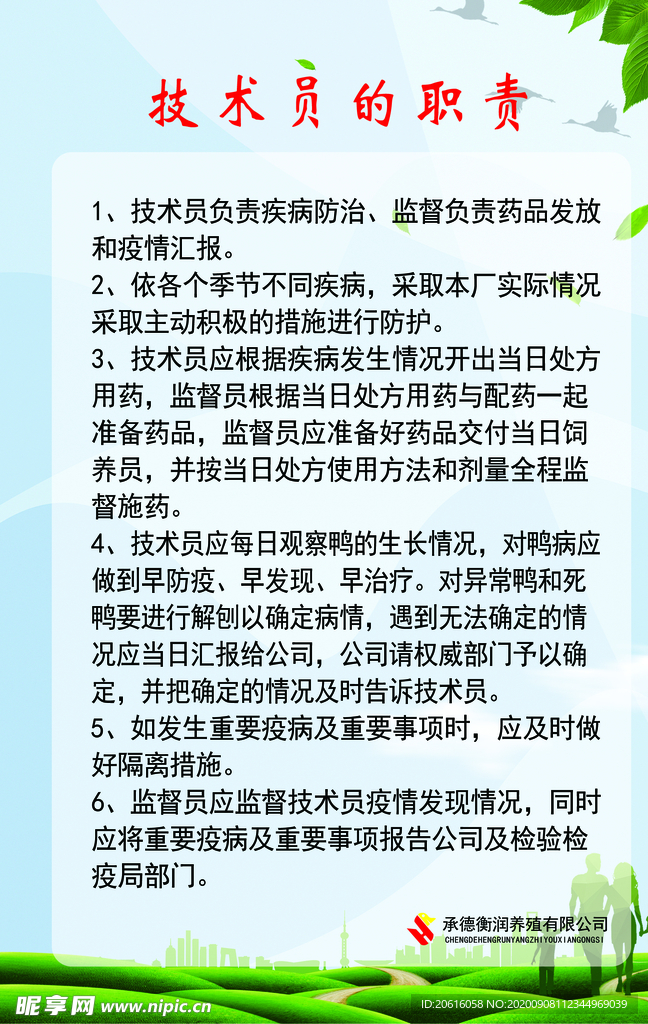 技术员的职责

1、技术员负责疾病防治、监督负责药品发放和疫情汇报。
2、依各个季节不同疾病，采取本厂实际情况采取主动积极的措施进行防护。
3、技术员应根据疾病发生情况开出当日处方用药，监督员根据当日处方用药与配药一起准备药品，监督员应准备好药品交付当日饲养员，并按当日处方使用方法和剂量全程监督施药。
4、技术员应每日观察鸭的生长情况，对鸭病应做到早防疫、早发现、早治疗。对异常鸭和死鸭要进行解刨以确定病情，遇到无法确定的情况应当日汇报给公司，公司请权威部门予以确定，并把确定的情况及时告诉技术员。
5、如发生重要疫病及重要事项时，应及时做好隔离措施。
6、监督员应监督技术员疫情发现情况，同时应将重要疫病及重要事项报告公司及检验检疫局部门。

承德衡润养殖有限公司
CHENGDEHENGRUNYANGZHIYOUXIANGONGSI

昵享网 www.nipic.cn
ID:20616058 NO:20200908112344969039